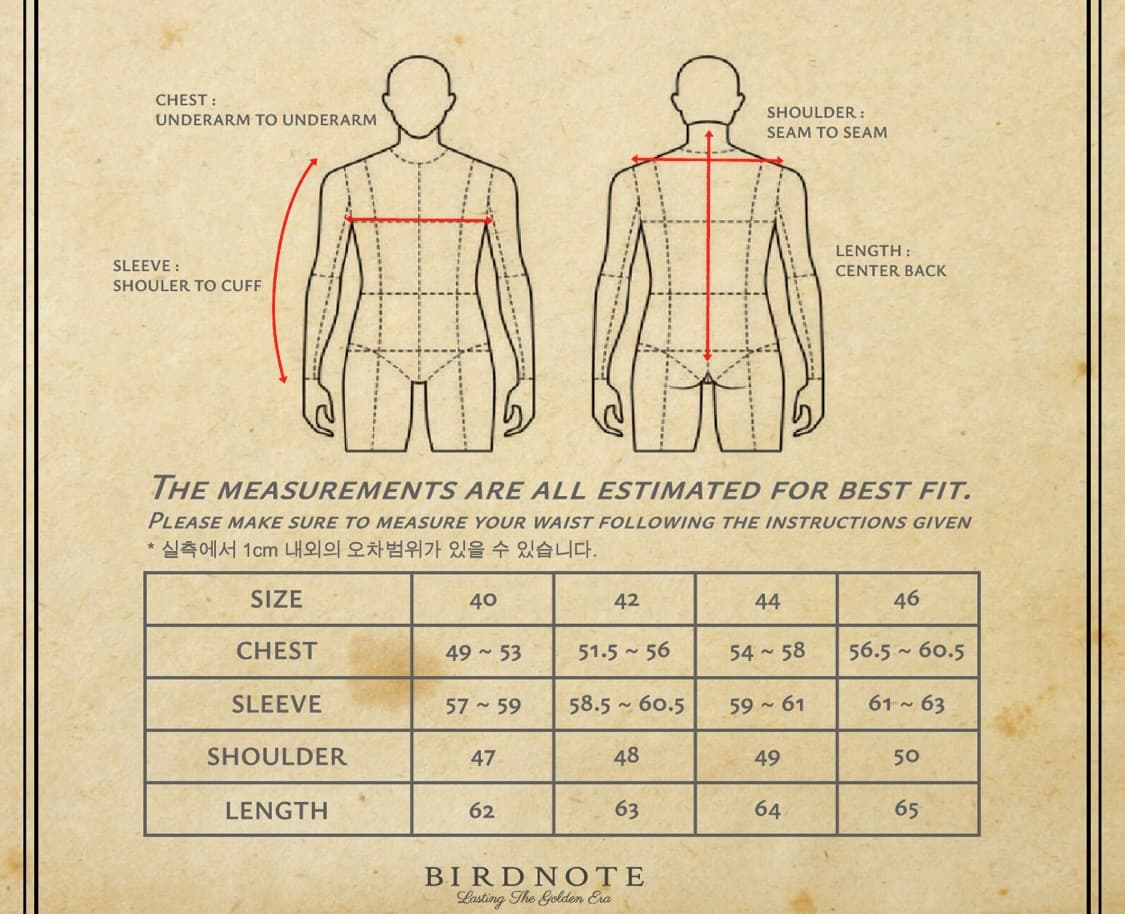 CHEST :
UNDERARM TO UNDERARM

SLEEVE :
SHOULER TO CUFF

SHOULDER :
SEAM TO SEAM

LENGTH :
CENTER BACK

THE MEASUREMENTS ARE ALL ESTIMATED FOR BEST FIT.
PLEASE MAKE SURE TO MEASURE YOUR WAIST FOLLOWING THE INSTRUCTIONS GIVEN
* 실측에서 1cm 내외의 오차범위가 있을 수 있습니다.

| SIZE | 40 | 42 | 44 | 46 |
|---|---|---|---|---|
| CHEST | 49 ~ 53 | 51.5 ~ 56 | 54 ~ 58 | 56.5 ~ 60.5 |
| SLEEVE | 57 ~ 59 | 58.5 ~ 60.5 | 59 ~ 61 | 61 ~ 63 |
| SHOULDER | 47 | 48 | 49 | 50 |
| LENGTH | 62 | 63 | 64 | 65 |

BIRDNOTE
Lasting The Golden Era